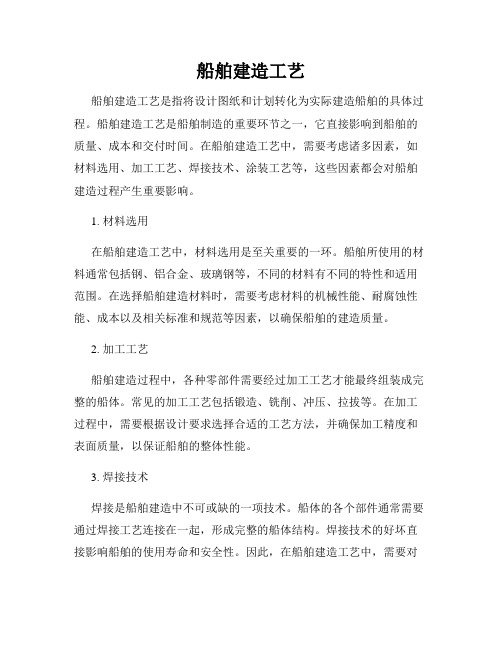 船舶建造工艺

船舶建造工艺是指将设计图纸和计划转化为实际建造船舶的具体过程。船舶建造工艺是船舶制造的重要环节之一，它直接影响到船舶的质量、成本和交付时间。在船舶建造工艺中，需要考虑诸多因素，如材料选用、加工工艺、焊接技术、涂装工艺等，这些因素都会对船舶建造过程产生重要影响。

1. 材料选用

在船舶建造工艺中，材料选用是至关重要的一环。船舶所使用的材料通常包括钢、铝合金、玻璃钢等，不同的材料有不同的特性和适用范围。在选择船舶建造材料时，需要考虑材料的机械性能、耐腐蚀性能、成本以及相关标准和规范等因素，以确保船舶的建造质量。

2. 加工工艺

船舶建造过程中，各种零部件需要经过加工工艺才能最终组装成完整的船体。常见的加工工艺包括锻造、铣削、冲压、拉拔等。在加工过程中，需要根据设计要求选择合适的工艺方法，并确保加工精度和表面质量，以保证船舶的整体性能。

3. 焊接技术

焊接是船舶建造中不可或缺的一项技术。船体的各个部件通常需要通过焊接工艺连接在一起，形成完整的船体结构。焊接技术的好坏直接影响船舶的使用寿命和安全性。因此，在船舶建造工艺中，需要对